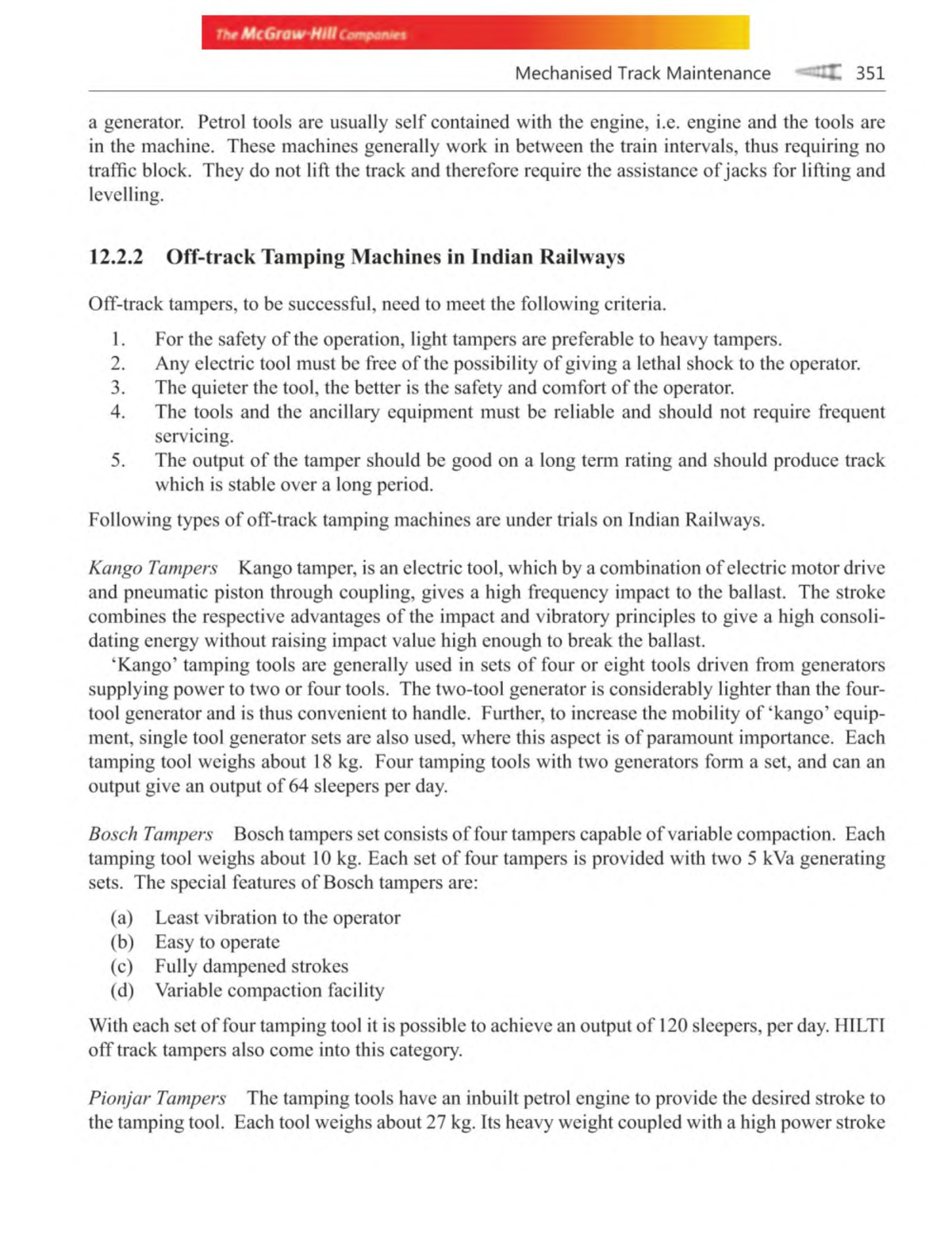 The McGraw-Hill Companies

Mechanised Track Maintenance 351

a generator. Petrol tools are usually self contained with the engine, i.e. engine and the tools are in the machine. These machines generally work in between the train intervals, thus requiring no traffic block. They do not lift the track and therefore require the assistance of jacks for lifting and levelling.

12.2.2 Off-track Tamping Machines in Indian Railways

Off-track tampers, to be successful, need to meet the following criteria.

1. For the safety of the operation, light tampers are preferable to heavy tampers.
2. Any electric tool must be free of the possibility of giving a lethal shock to the operator.
3. The quieter the tool, the better is the safety and comfort of the operator.
4. The tools and the ancillary equipment must be reliable and should not require frequent servicing.
5. The output of the tamper should be good on a long term rating and should produce track which is stable over a long period.

Following types of off-track tamping machines are under trials on Indian Railways.

Kango Tampers Kango tamper, is an electric tool, which by a combination of electric motor drive and pneumatic piston through coupling, gives a high frequency impact to the ballast. The stroke combines the respective advantages of the impact and vibratory principles to give a high consolidating energy without raising impact value high enough to break the ballast.

'Kango' tamping tools are generally used in sets of four or eight tools driven from generators supplying power to two or four tools. The two-tool generator is considerably lighter than the four-tool generator and is thus convenient to handle. Further, to increase the mobility of 'kango' equipment, single tool generator sets are also used, where this aspect is of paramount importance. Each tamping tool weighs about 18 kg. Four tamping tools with two generators form a set, and can an output give an output of 64 sleepers per day.

Bosch Tampers Bosch tampers set consists of four tampers capable of variable compaction. Each tamping tool weighs about 10 kg. Each set of four tampers is provided with two 5 kVa generating sets. The special features of Bosch tampers are:

(a) Least vibration to the operator
(b) Easy to operate
(c) Fully dampened strokes
(d) Variable compaction facility

With each set of four tamping tool it is possible to achieve an output of 120 sleepers, per day. HILTI off track tampers also come into this category.

Pionjar Tampers The tamping tools have an inbuilt petrol engine to provide the desired stroke to the tamping tool. Each tool weighs about 27 kg. Its heavy weight coupled with a high power stroke